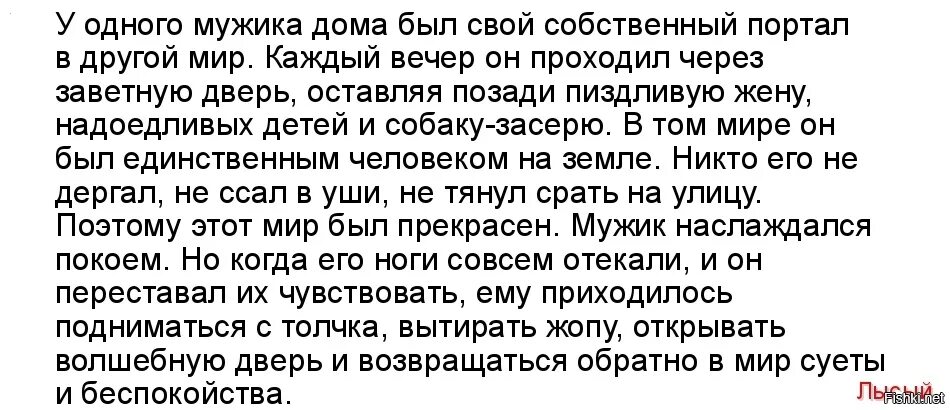 У одного мужика дома был свой собственный портал в другой мир. Каждый вечер он проходил через заветную дверь, оставляя позади пиздливую жену, надоедливых детей и собаку-засерю. В том мире он был единственным человеком на земле. Никто его не дергал, не ссал в уши, не тянул срать на улицу. Поэтому этот мир был прекрасен. Мужик наслаждался покоем. Но когда его ноги совсем отекали, и он переставал их чувствовать, ему приходилось подниматься с толчка, вытирать жопу, открывать волшебную дверь и возвращаться обратно в мир суеты и беспокойства.

Лысый

Fishki.net